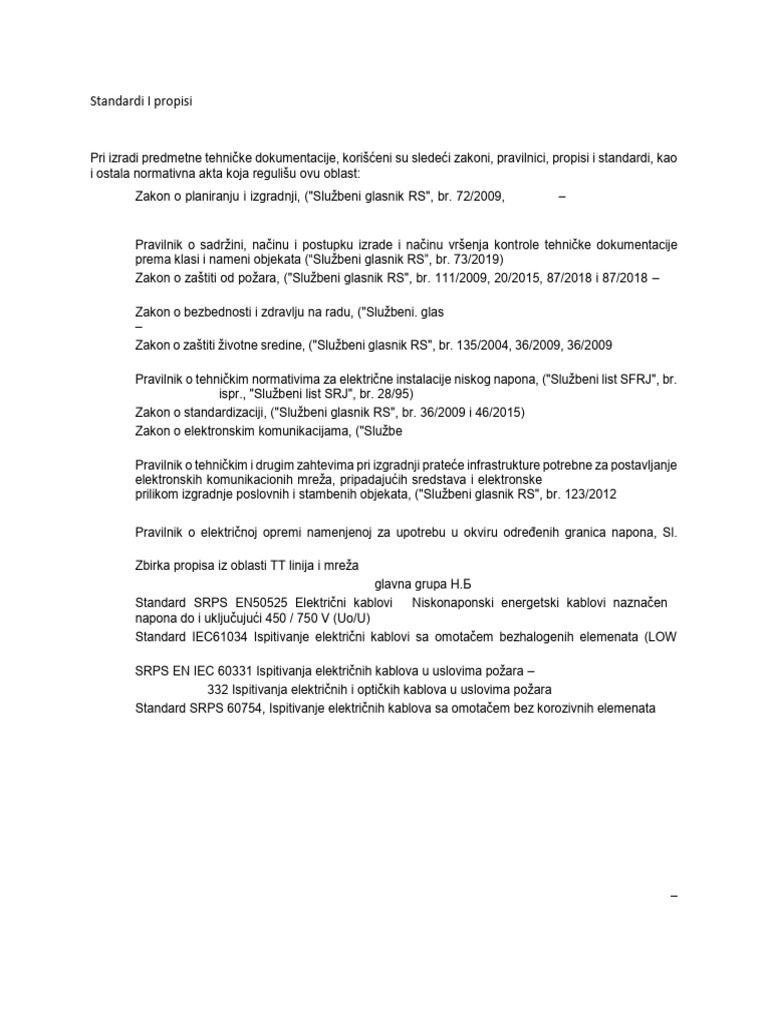 Standardi I propisi

Pri izradi predmetne tehničke dokumentacije, korišćeni su sledeći zakoni, pravilnici, propisi i standardi, kao i ostala normativna akta koja regulišu ovu oblast:

Zakon o planiranju i izgradnji, ("Službeni glasnik RS", br. 72/2009, –

Pravilnik o sadržini, načinu i postupku izrade i načinu vršenja kontrole tehničke dokumentacije prema klasi i nameni objekata ("Službeni glasnik RS", br. 73/2019)

Zakon o zaštiti od požara, ("Službeni glasnik RS", br. 111/2009, 20/2015, 87/2018 i 87/2018 –

Zakon o bezbednosti i zdravlju na radu, ("Službeni. glas –

Zakon o zaštiti životne sredine, ("Službeni glasnik RS", br. 135/2004, 36/2009, 36/2009

Pravilnik o tehničkim normativima za električne instalacije niskog napona, ("Službeni list SFRJ", br. ispr., "Službeni list SRJ", br. 28/95)

Zakon o standardizaciji, ("Službeni glasnik RS", br. 36/2009 i 46/2015)

Zakon o elektronskim komunikacijama, ("Službe

Pravilnik o tehničkim i drugim zahtevima pri izgradnji prateće infrastrukture potrebne za postavljanje elektronskih komunikacionih mreža, pripadajućih sredstava i elektronske prilikom izgradnje poslovnih i stambenih objekata, ("Službeni glasnik RS", br. 123/2012

Pravilnik o električnoj opremi namenjenoj za upotrebu u okviru određenih granica napona, Sl.

Zbirka propisa iz oblasti TT linija i mreža

glavna grupa Н.Б

Standard SRPS EN50525 Električni kablovi Niskonaponski energetski kablovi naznačen napona do i uključujući 450 / 750 V (Uo/U)

Standard IEC61034 Ispitivanje električni kablovi sa omotačem bezhalogenih elemenata (LOW

SRPS EN IEC 60331 Ispitivanja električnih kablova u uslovima požara –

332 Ispitivanja električnih i optičkih kablova u uslovima požara

Standard SRPS 60754, Ispitivanje električnih kablova sa omotačem bez korozivnih elemenata

–